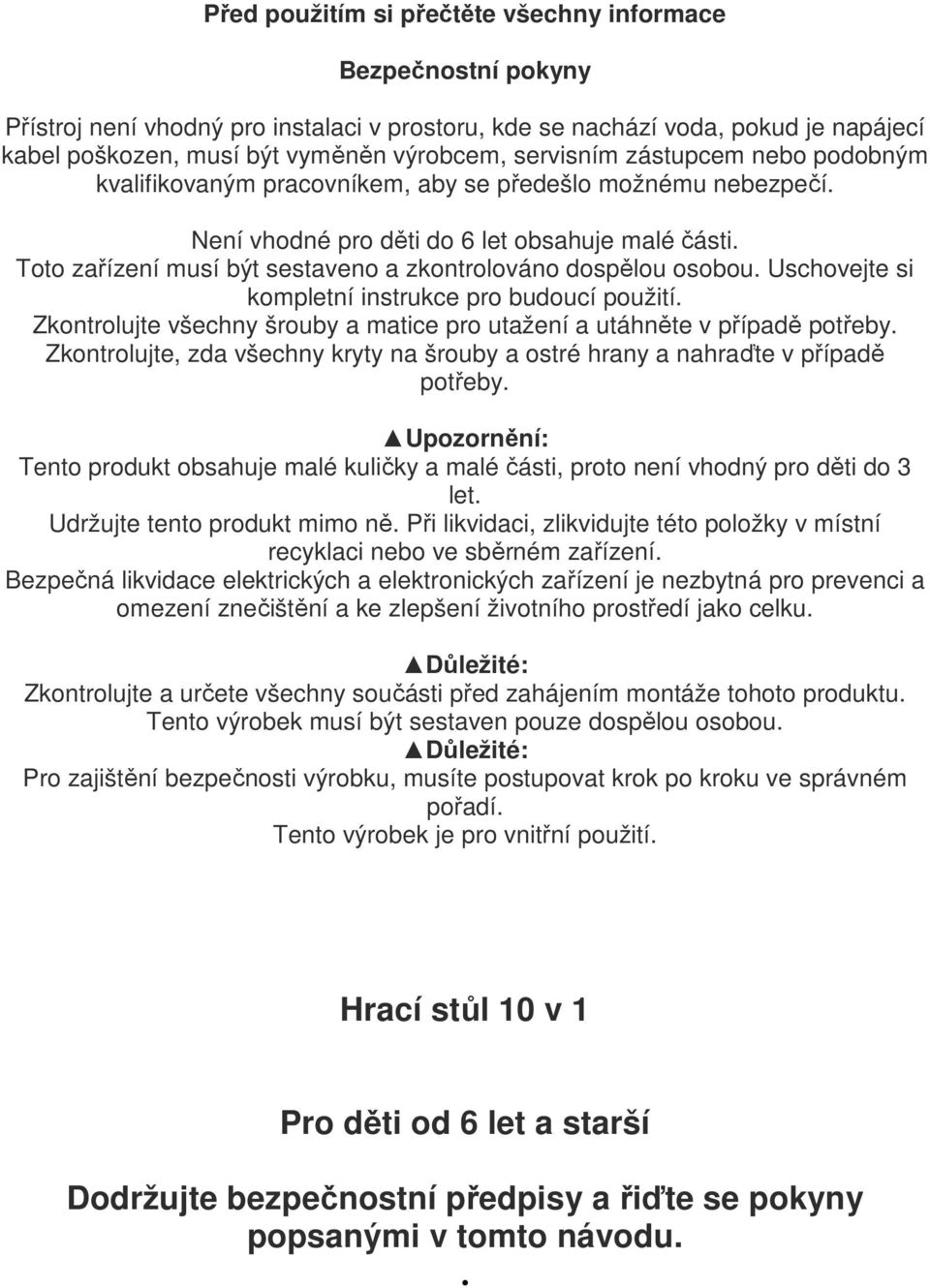 Před použitím si přečtěte všechny informace

Bezpečnostní pokyny

Přístroj není vhodný pro instalaci v prostoru, kde se nachází voda, pokud je napájecí kabel poškozen, musí být vyměněn výrobcem, servisním zástupcem nebo podobným kvalifikovaným pracovníkem, aby se předešlo možnému nebezpečí.

Není vhodné pro děti do 6 let obsahuje malé části.
Toto zařízení musí být sestaveno a zkontrolováno dospělou osobou. Uschovejte si kompletní instrukce pro budoucí použití.
Zkontrolujte všechny šrouby a matice pro utažení a utáhněte v případě potřeby.
Zkontrolujte, zda všechny kryty na šrouby a ostré hrany a nahraďte v případě potřeby.

▲Upozornění:
Tento produkt obsahuje malé kuličky a malé části, proto není vhodný pro děti do 3 let.
Udržujte tento produkt mimo ně. Při likvidaci, zlikvidujte této položky v místní recyklaci nebo ve sběrném zařízení.
Bezpečná likvidace elektrických a elektronických zařízení je nezbytná pro prevenci a omezení znečištění a ke zlepšení životního prostředí jako celku.

▲Důležité:
Zkontrolujte a určete všechny součásti před zahájením montáže tohoto produktu.
Tento výrobek musí být sestaven pouze dospělou osobou.
▲Důležité:
Pro zajištění bezpečnosti výrobku, musíte postupovat krok po kroku ve správném pořadí.
Tento výrobek je pro vnitřní použití.

Hrací stůl 10 v 1

Pro děti od 6 let a starší

Dodržujte bezpečnostní předpisy a řiďte se pokyny popsanými v tomto návodu.
.